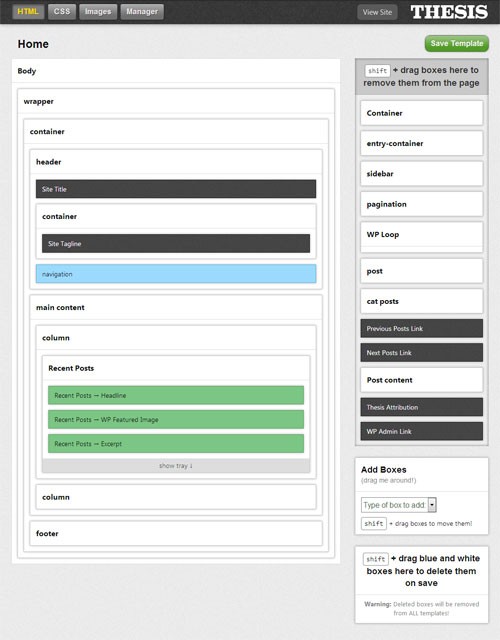 HTML CSS Images Manager View Site THESIS

Home

Save Template

Body

wrapper

container

header

Site Title

container

Site Tagline

navigation

main content

column

Recent Posts

Recent Posts → Headline

Recent Posts → WP Featured Image

Recent Posts → Excerpt

show tray ↓

column

footer

shift + drag boxes here to remove them from the page

Container

entry-container

sidebar

pagination

WP Loop

post

cat posts

Previous Posts Link

Next Posts Link

Post content

Thesis Attribution

WP Admin Link

Add Boxes
(drag me around!)

Type of box to add:

shift + drag boxes to move them!

shift + drag blue and white boxes here to delete them on save

Warning: Deleted boxes will be removed from ALL templates!